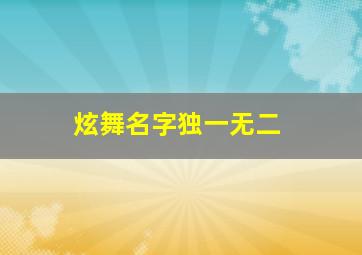 炫舞名字独一无二